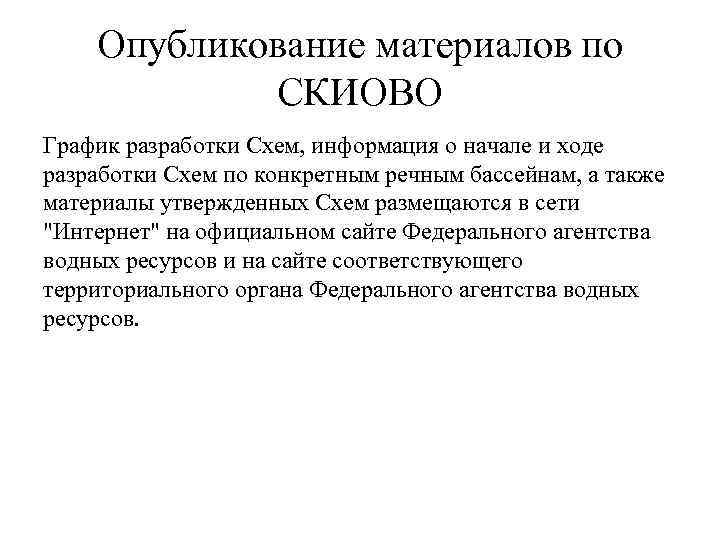 Опубликование материалов по СКИОВО

График разработки Схем, информация о начале и ходе разработки Схем по конкретным речным бассейнам, а также материалы утвержденных Схем размещаются в сети "Интернет" на официальном сайте Федерального агентства водных ресурсов и на сайте соответствующего территориального органа Федерального агентства водных ресурсов.